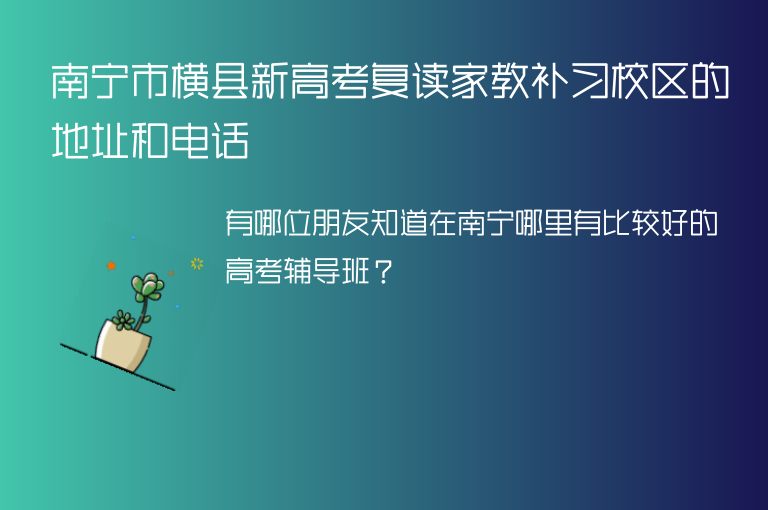 南宁市横县新高考复读家教补习校区的地址和电话

有哪位朋友知道在南宁哪里有比较好的高考辅导班？